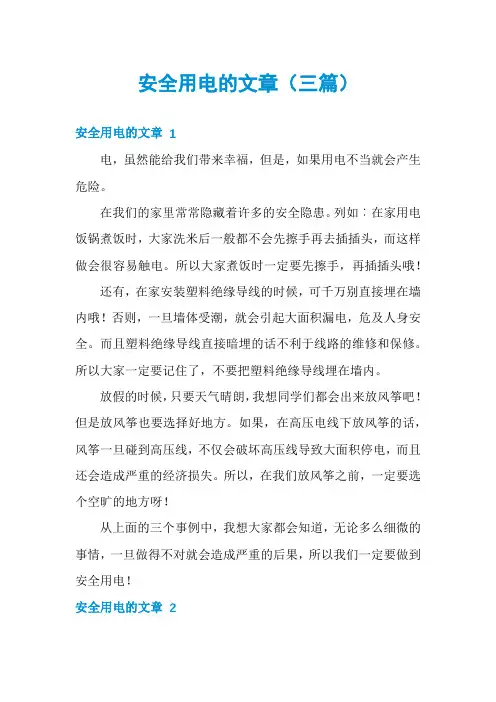 安全用电的文章（三篇）

安全用电的文章 1

电，虽然能给我们带来幸福，但是，如果用电不当就会产生危险。

在我们的家里常常隐藏着许多的安全隐患。列如：在家用电饭锅煮饭时，大家洗米后一般都不会先擦手再去插插头，而这样做会很容易触电。所以大家煮饭时一定要先擦手，再插插头哦！

还有，在家安装塑料绝缘导线的时候，可千万别直接埋在墙内哦！否则，一旦墙体受潮，就会引起大面积漏电，危及人身安全。而且塑料绝缘导线直接暗埋的话不利于线路的维修和保修。所以大家一定要记住了，不要把塑料绝缘导线埋在墙内。

放假的时候，只要天气晴朗，我想同学们都会出来放风筝吧！但是放风筝也要选择好地方。如果，在高压电线下放风筝的话，风筝一旦碰到高压线，不仅会破坏高压线导致大面积停电，而且还会造成严重的经济损失。所以，在我们放风筝之前，一定要选个空旷的地方呀！

从上面的三个事例中，我想大家都会知道，无论多么细微的事情，一旦做得不对就会造成严重的后果，所以我们一定要做到安全用电！

安全用电的文章 2